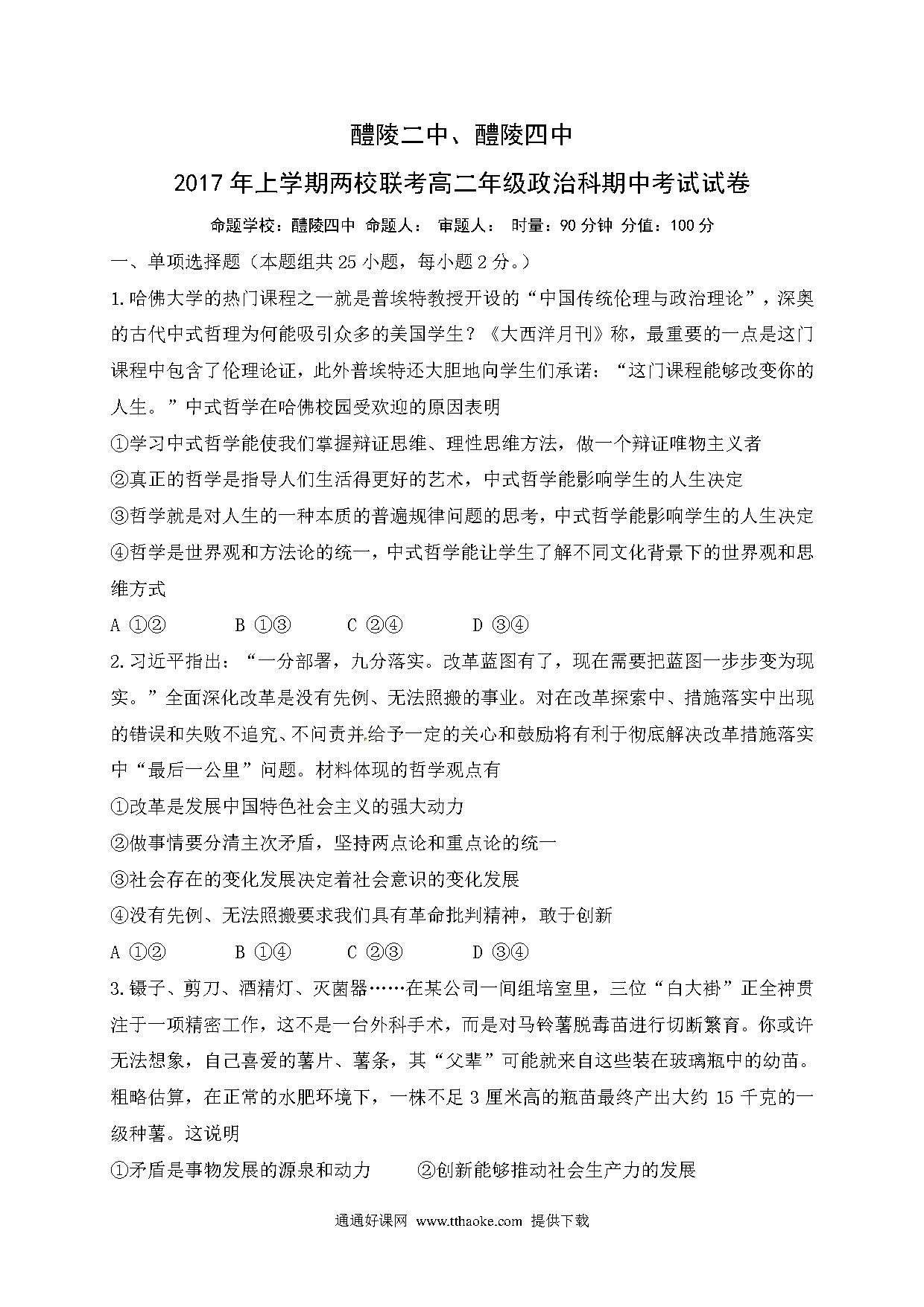 醴陵二中、醴陵四中

2017年上学期两校联考高二年级政治科期中考试试卷

命题学校：醴陵四中 命题人： 审题人： 时量：90分钟 分值：100分

一、单项选择题（本题组共25小题，每小题2分。）

1.哈佛大学的热门课程之一就是普埃特教授开设的“中国传统伦理与政治理论”，深奥的古代中式哲理为何能吸引众多的美国学生？《大西洋月刊》称，最重要的一点是这门课程中包含了伦理论证，此外普埃特还大胆地向学生们承诺：“这门课程能够改变你的人生。”中式哲学在哈佛校园受欢迎的原因表明

①学习中式哲学能使我们掌握辩证思维、理性思维方法，做一个辩证唯物主义者

②真正的哲学是指导人们生活得更好的艺术，中式哲学能影响学生的人生决定

③哲学就是对人生的一种本质的普遍规律问题的思考，中式哲学能影响学生的人生决定

④哲学是世界观和方法论的统一，中式哲学能让学生了解不同文化背景下的世界观和思维方式

A ①②　　B ①③　　C ②④　　D ③④

2.习近平指出：“一分部署，九分落实。改革蓝图有了，现在需要把蓝图一步步变为现实。”全面深化改革是没有先例、无法照搬的事业。对在改革探索中、措施落实中出现的错误和失败不追究、不问责并给予一定的关心和鼓励将有利于彻底解决改革措施落实中“最后一公里”问题。材料体现的哲学观点有

①改革是发展中国特色社会主义的强大动力

②做事情要分清主次矛盾，坚持两点论和重点论的统一

③社会存在的变化发展决定着社会意识的变化发展

④没有先例、无法照搬要求我们具有革命批判精神，敢于创新

A ①②　　B ①④　　C ②③　　D ③④

3.镊子、剪刀、酒精灯、灭菌器……在某公司一间组培室里，三位“白大褂”正全神贯注于一项精密工作，这不是一台外科手术，而是对马铃薯脱毒苗进行切断繁育。你或许无法想象，自己喜爱的薯片、薯条，其“父辈”可能就来自这些装在玻璃瓶中的幼苗。粗略估算，在正常的水肥环境下，一株不足3厘米高的瓶苗最终产出大约15千克的一级种薯。这说明

①矛盾是事物发展的源泉和动力　　②创新能够推动社会生产力的发展

通通好课网 www.tthaoke.com 提供下载